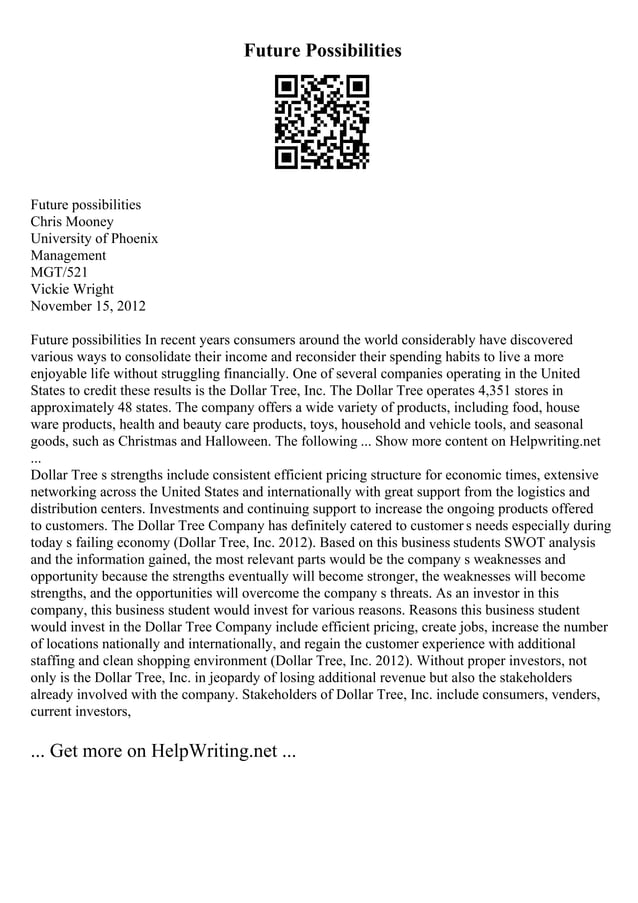 Future Possibilities

Future possibilities
Chris Mooney
University of Phoenix
Management
MGT/521
Vickie Wright
November 15, 2012

Future possibilities In recent years consumers around the world considerably have discovered various ways to consolidate their income and reconsider their spending habits to live a more enjoyable life without struggling financially. One of several companies operating in the United States to credit these results is the Dollar Tree, Inc. The Dollar Tree operates 4,351 stores in approximately 48 states. The company offers a wide variety of products, including food, house ware products, health and beauty care products, toys, household and vehicle tools, and seasonal goods, such as Christmas and Halloween. The following ... Show more content on Helpwriting.net ...

Dollar Tree s strengths include consistent efficient pricing structure for economic times, extensive networking across the United States and internationally with great support from the logistics and distribution centers. Investments and continuing support to increase the ongoing products offered to customers. The Dollar Tree Company has definitely catered to customer s needs especially during today s failing economy (Dollar Tree, Inc. 2012). Based on this business students SWOT analysis and the information gained, the most relevant parts would be the company s weaknesses and opportunity because the strengths eventually will become stronger, the weaknesses will become strengths, and the opportunities will overcome the company s threats. As an investor in this company, this business student would invest for various reasons. Reasons this business student would invest in the Dollar Tree Company include efficient pricing, create jobs, increase the number of locations nationally and internationally, and regain the customer experience with additional staffing and clean shopping environment (Dollar Tree, Inc. 2012). Without proper investors, not only is the Dollar Tree, Inc. in jeopardy of losing additional revenue but also the stakeholders already involved with the company. Stakeholders of Dollar Tree, Inc. include consumers, venders, current investors,

... Get more on HelpWriting.net ...